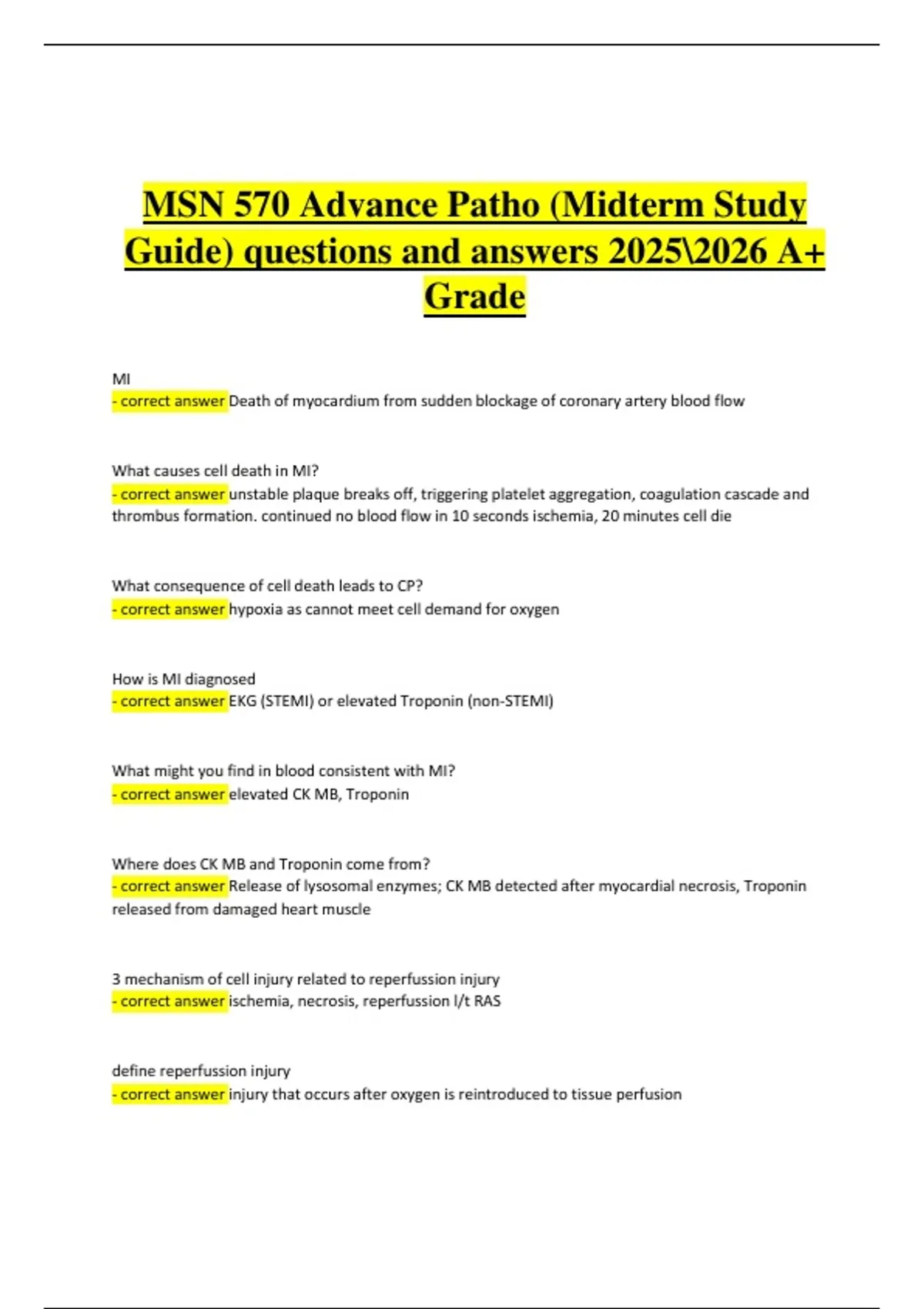 MSN 570 Advance Patho (Midterm Study Guide) questions and answers 2025\2026 A+ Grade

MI
- correct answer Death of myocardium from sudden blockage of coronary artery blood flow

What causes cell death in MI?
- correct answer unstable plaque breaks off, triggering platelet aggregation, coagulation cascade and thrombus formation. continued no blood flow in 10 seconds ischemia, 20 minutes cell die

What consequence of cell death leads to CP?
- correct answer hypoxia as cannot meet cell demand for oxygen

How is MI diagnosed
- correct answer EKG (STEMI) or elevated Troponin (non-STEMI)

What might you find in blood consistent with MI?
- correct answer elevated CK MB, Troponin

Where does CK MB and Troponin come from?
- correct answer Release of lysosomal enzymes; CK MB detected after myocardial necrosis, Troponin released from damaged heart muscle

3 mechanism of cell injury related to reperfussion injury
- correct answer ischemia, necrosis, reperfussion l/t RAS

define reperfussion injury
- correct answer injury that occurs after oxygen is reintroduced to tissue perfusion